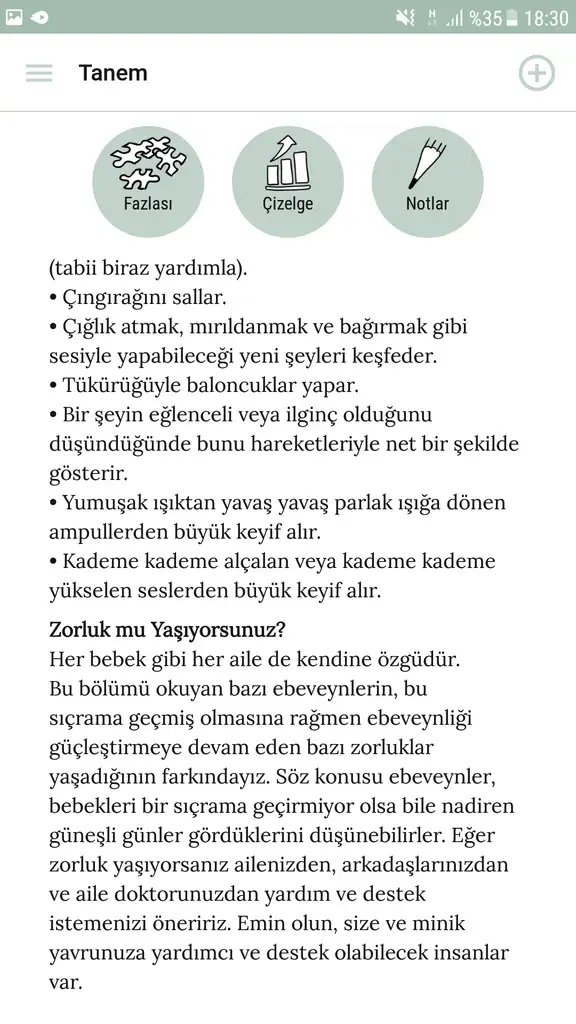 %35 18:30

Tanem

Fazlası

Çizelge

Notlar

(tabii biraz yardımla).
• Çıngırağını sallar.
• Çığlık atmak, mırıldanmak ve bağırmak gibi sesiyle yapabileceği yeni şeyleri keşfeder.
• Tükürüğüyle baloncuklar yapar.
• Bir şeyin eğlenceli veya ilginç olduğunu düşündüğünde bunu hareketleriyle net bir şekilde gösterir.
• Yumuşak ışıktan yavaş yavaş parlak ışığa dönen ampullerden büyük keyif alır.
• Kademe kademe alçalan veya kademe kademe yükselen seslerden büyük keyif alır.

Zorluk mu Yaşıyorsunuz?
Her bebek gibi her aile de kendine özgüdür. Bu bölümü okuyan bazı ebeveynlerin, bu sıçrama geçmiş olmasına rağmen ebeveynliği güçleştirmeye devam eden bazı zorluklar yaşadığının farkındayız. Söz konusu ebeveynler, bebekleri bir sıçrama geçirmiyor olsa bile nadiren güneşli günler gördüklerini düşünebilirler. Eğer zorluk yaşıyorsanız ailenizden, arkadaşlarınızdan ve aile doktorunuzdan yardım ve destek istemenizi öneririz. Emin olun, size ve minik yavrunuza yardımcı ve destek olabilecek insanlar var.